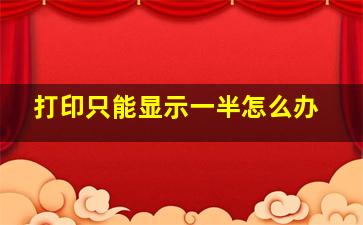 打印只能显示一半怎么办